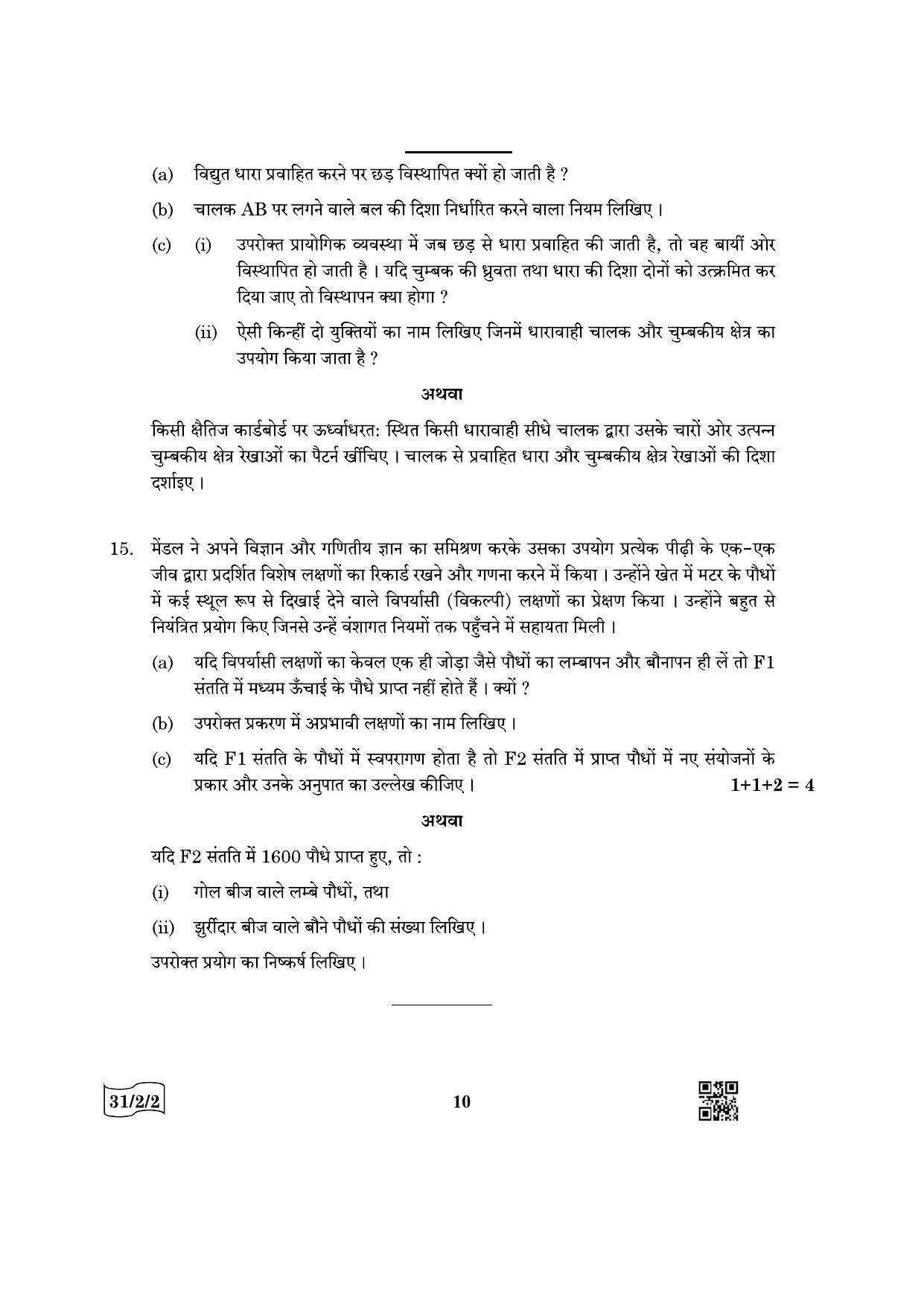 (a) विद्युत धारा प्रवाहित करने पर छड़ विस्थापित क्यों हो जाती है ?

(b) चालक AB पर लगने वाले बल की दिशा निर्धारित करने वाला नियम लिखिए ।

(c) (i) उपरोक्त प्रायोगिक व्यवस्था में जब छड़ से धारा प्रवाहित की जाती है, तो वह बायीं ओर विस्थापित हो जाती है । यदि चुम्बक की ध्रुवता तथा धारा की दिशा दोनों को उत्क्रमित कर दिया जाए तो विस्थापन क्या होगा ?

(ii) ऐसी किन्हीं दो युक्तियों का नाम लिखिए जिनमें धारावाही चालक और चुम्बकीय क्षेत्र का उपयोग किया जाता है ?

अथवा

किसी क्षैतिज कार्डबोर्ड पर ऊर्ध्वाधरत: स्थित किसी धारावाही सीधे चालक द्वारा उसके चारों ओर उत्पन्न चुम्बकीय क्षेत्र रेखाओं का पैटर्न खींचिए । चालक से प्रवाहित धारा और चुम्बकीय क्षेत्र रेखाओं की दिशा दर्शाइए ।

15. मेंडल ने अपने विज्ञान और गणितीय ज्ञान का समिश्रण करके उसका उपयोग प्रत्येक पीढ़ी के एक-एक जीव द्वारा प्रदर्शित विशेष लक्षणों का रिकार्ड रखने और गणना करने में किया । उन्होंने खेत में मटर के पौधों में कई स्थूल रूप से दिखाई देने वाले विपर्यासी (विकल्पी) लक्षणों का प्रेक्षण किया । उन्होंने बहुत से नियंत्रित प्रयोग किए जिनसे उन्हें वंशागत नियमों तक पहुँचने में सहायता मिली ।

(a) यदि विपर्यासी लक्षणों का केवल एक ही जोड़ा जैसे पौधों का लम्बापन और बौनापन ही लें तो F1 संतति में मध्यम ऊँचाई के पौधे प्राप्त नहीं होते हैं । क्यों ?

(b) उपरोक्त प्रकरण में अप्रभावी लक्षणों का नाम लिखिए ।

(c) यदि F1 संतति के पौधों में स्वपरागण होता है तो F2 संतति में प्राप्त पौधों में नए संयोजनों के प्रकार और उनके अनुपात का उल्लेख कीजिए । 1+1+2 = 4

अथवा

यदि F2 संतति में 1600 पौधे प्राप्त हुए, तो :

(i) गोल बीज वाले लम्बे पौधों, तथा

(ii) झुर्रीदार बीज वाले बौने पौधों की संख्या लिखिए ।

उपरोक्त प्रयोग का निष्कर्ष लिखिए ।

31/2/2

10